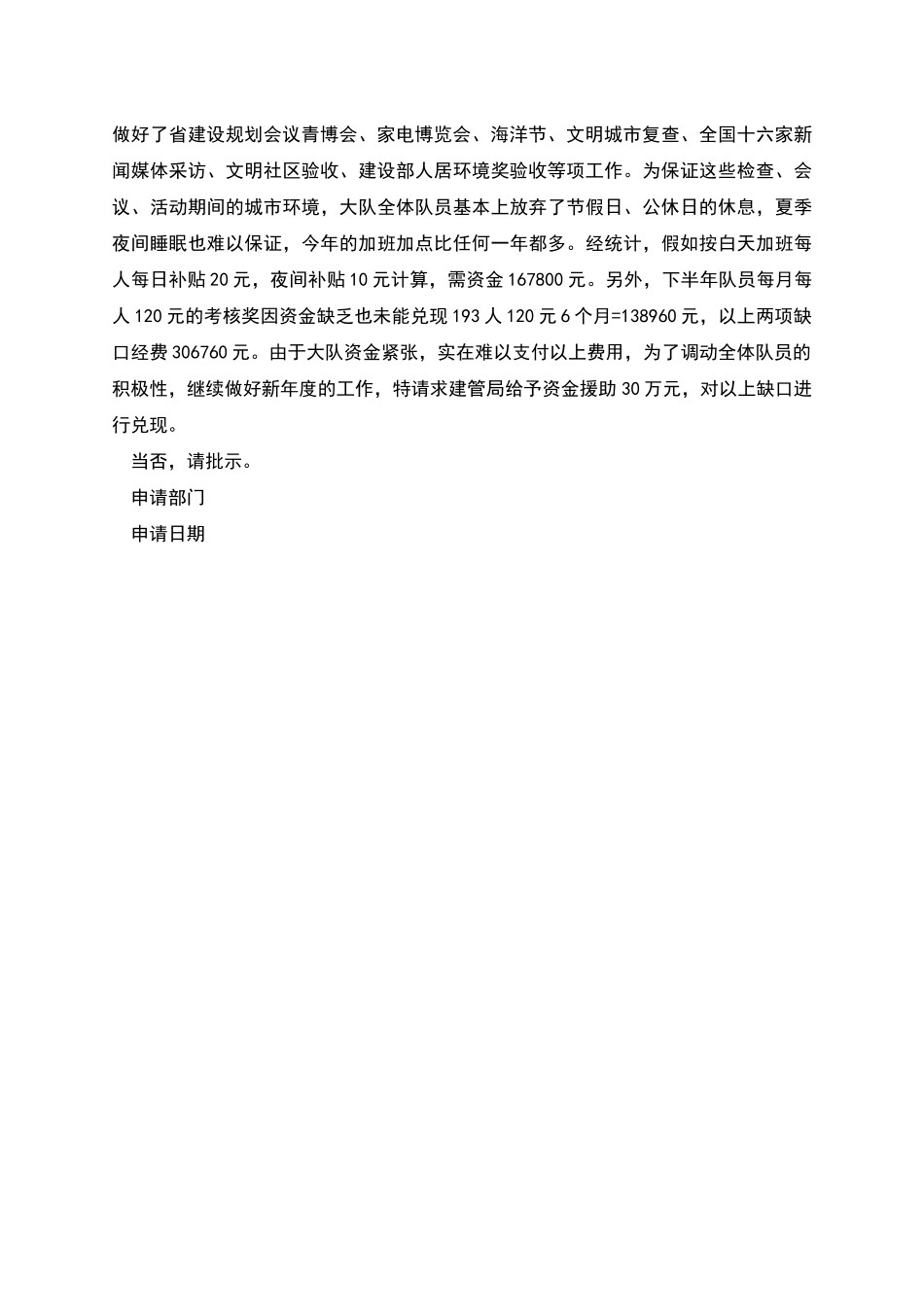 做好了省建设规划会议青博会、家电博览会、海洋节、文明城市复查、全国十六家新闻媒体采访、文明社区验收、建设部人居环境奖验收等项工作。为保证这些检查、会议、活动期间的城市环境，大队全体队员基本上放弃了节假日、公休日的休息，夏季夜间睡眠也难以保证，今年的加班加点比任何一年都多。经统计，假如按白天加班每人每日补贴 20 元，夜间补贴 10 元计算，需资金 167800 元。另外，下半年队员每月每人 120 元的考核奖因资金缺乏也未能兑现 193 人 120 元 6 个月=138960 元，以上两项缺口经费 306760 元。由于大队资金紧张，实在难以支付以上费用，为了调动全体队员的积极性，继续做好新年度的工作，特请求建管局给予资金援助 30 万元，对以上缺口进行兑现。

当否，请批示。

申请部门

申请日期